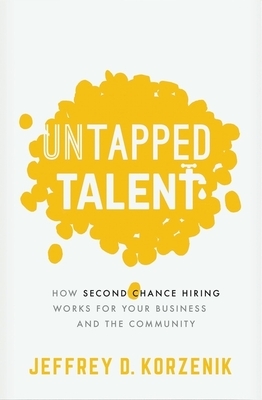 UNTAPPED TALENT

HOW SECOND CHANCE HIRING WORKS FOR YOUR BUSINESS AND THE COMMUNITY

JEFFREY D. KORZENIK